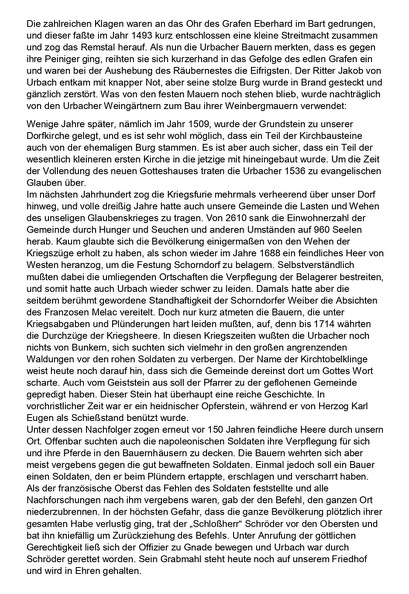 Die zahlreichen Klagen waren an das Ohr des Grafen Eberhard im Bart gedrungen, und dieser faßte im Jahr 1493 kurz entschlossen eine kleine Streitmacht zusammen und zog das Remstal herauf. Als nun die Urbacher Bauern merkten, dass es gegen ihre Peiniger ging, reihten sie sich kurzerhand in das Gefolge des edlen Grafen ein und waren bei der Aushebung des Räubernestes die Eifrigsten. Der Ritter Jakob von Urbach entkam mit knapper Not, aber seine stolze Burg wurde in Brand gesteckt und gänzlich zerstört. Was von den festen Mauern noch stehen blieb, wurde nachträglich von den Urbacher Weingärtnern zum Bau ihrer Weinbergmauern verwendet:

Wenige Jahre später, nämlich im Jahr 1509, wurde der Grundstein zu unserer Dorfkirche gelegt, und es ist sehr wohl möglich, dass ein Teil der Kirchbausteine auch von der ehemaligen Burg stammen. Es ist aber auch sicher, dass ein Teil der wesentlich kleineren ersten Kirche in die jetzige mit hineingebaut wurde. Um die Zeit der Vollendung des neuen Gotteshauses traten die Urbacher 1536 zu evangelischen Glauben über.
Im nächsten Jahrhundert zog die Kriegsfurie mehrmals verheerend über unser Dorf hinweg, und volle dreißig Jahre hatte auch unsere Gemeinde die Lasten und Wehen des unseligen Glaubenskrieges zu tragen. Von 2610 sank die Einwohnerzahl der Gemeinde durch Hunger und Seuchen und anderen Umständen auf 960 Seelen herab. Kaum glaubte sich die Bevölkerung einigermaßen von den Wehen der Kriegszüge erholt zu haben, als schon wieder im Jahre 1688 ein feindliches Heer von Westen heranzog, um die Festung Schorndorf zu belagern. Selbstverständlich mußten dabei die umliegenden Ortschaften die Verpflegung der Belagerer bestreiten, und somit hatte auch Urbach wieder schwer zu leiden. Damals hatte aber die seitdem berühmt gewordene Standhaftigkeit der Schorndorfer Weiber die Absichten des Franzosen Melac vereitelt. Doch nur kurz atmeten die Bauern, die unter Kriegsabgaben und Plünderungen hart leiden mußten, auf, denn bis 1714 währten die Durchzüge der Kriegsheere. In diesen Kriegszeiten wußten die Urbacher noch nichts von Bunkern, sich suchten sich vielmehr in den großen angrenzenden Waldungen vor den rohen Soldaten zu verbergen. Der Name der Kirchtobelklinge weist heute noch darauf hin, dass sich die Gemeinde dereinst dort um Gottes Wort scharte. Auch vom Geiststein aus soll der Pfarrer zu der geflohenen Gemeinde gepredigt haben. Dieser Stein hat überhaupt eine reiche Geschichte. In vorchristlicher Zeit war er ein heidnischer Opferstein, während er von Herzog Karl Eugen als Schießstand benützt wurde.
Unter dessen Nachfolger zogen erneut vor 150 Jahren feindliche Heere durch unsern Ort. Offenbar suchten auch die napoleonischen Soldaten ihre Verpflegung für sich und ihre Pferde in den Bauernhäusern zu decken. Die Bauern wehrten sich aber meist vergebens gegen die gut bewaffneten Soldaten. Einmal jedoch soll ein Bauer einen Soldaten, den er beim Plündern ertappte, erschlagen und verscharrt haben. Als der französische Oberst das Fehlen des Soldaten feststellte und alle Nachforschungen nach ihm vergebens waren, gab der den Befehl, den ganzen Ort niederzubrennen. In der höchsten Gefahr, dass die ganze Bevölkerung plötzlich ihrer gesamten Habe verlustig ging, trat der „Schloßherr" Schröder vor den Obersten und bat ihn kniefällig um Zurückziehung des Befehls. Unter Anrufung der göttlichen Gerechtigkeit ließ sich der Offizier zu Gnade bewegen und Urbach war durch Schröder gerettet worden. Sein Grabmahl steht heute noch auf unserem Friedhof und wird in Ehren gehalten.